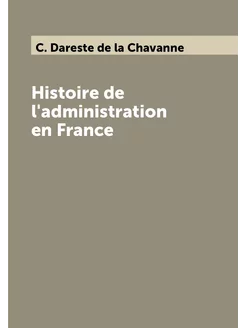 C. Dareste de la Chavanne

Histoire de l'administration en France